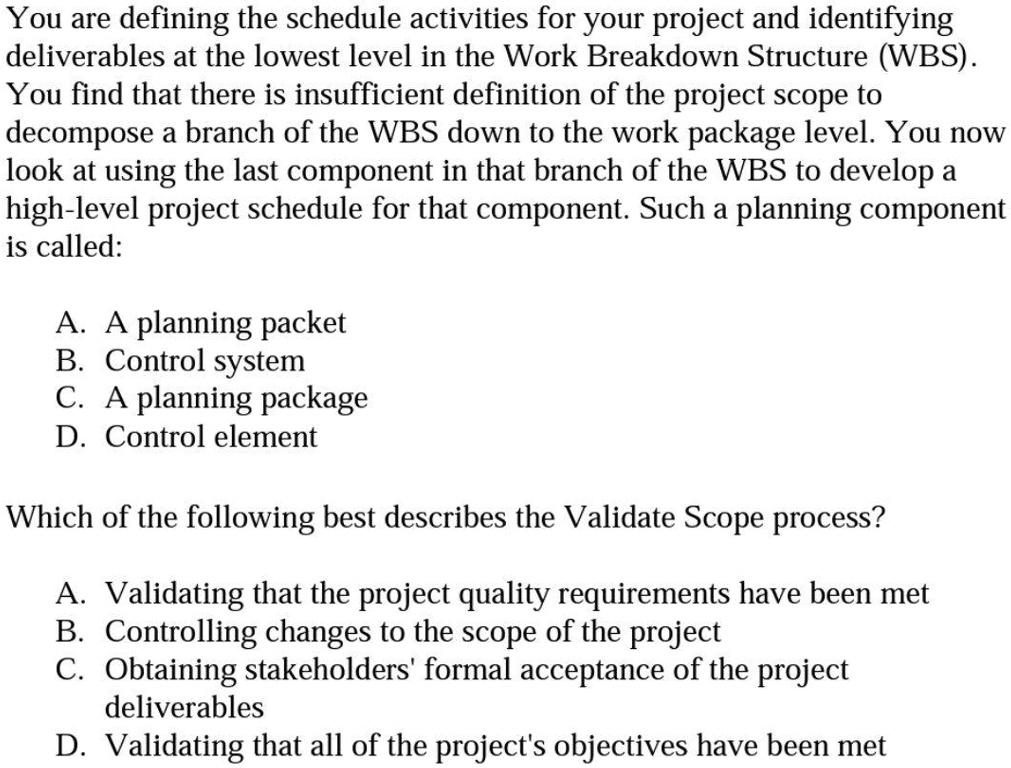 You are defining the schedule activities for your project and identifying deliverables at the lowest level in the Work Breakdown Structure (WBS). You find that there is insufficient definition of the project scope to decompose a branch of the WBS down to the work package level. You now look at using the last component in that branch of the WBS to develop a high-level project schedule for that component. Such a planning component is called:

A. A planning packet
B. Control system
C. A planning package
D. Control element

Which of the following best describes the Validate Scope process?

A. Validating that the project quality requirements have been met
B. Controlling changes to the scope of the project
C. Obtaining stakeholders' formal acceptance of the project deliverables
D. Validating that all of the project's objectives have been met